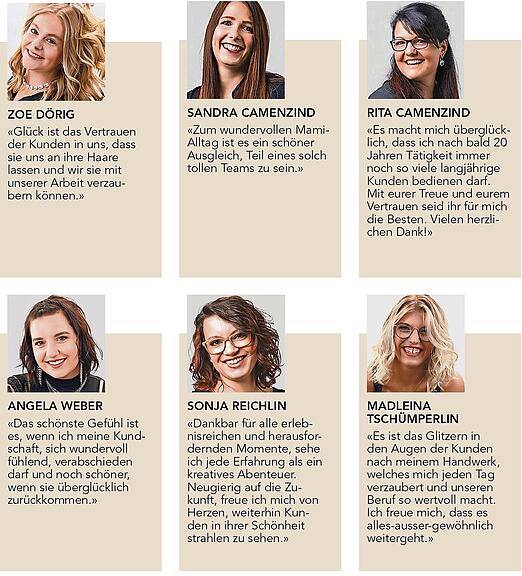 ZOE DÖRIG

«Glück ist das Vertrauen der Kunden in uns, dass sie uns an ihre Haare lassen und wir sie mit unserer Arbeit verzaubern können.»

SANDRA CAMENZIND

«Zum wundervollen Mami-Alltag ist es ein schöner Ausgleich, Teil eines solch tollen Teams zu sein.»

RITA CAMENZIND

«Es macht mich überglücklich, dass ich nach bald 20 Jahren Tätigkeit immer noch so viele langjährige Kunden bedienen darf. Mit eurer Treue und eurem Vertrauen seid ihr für mich die Besten. Vielen herzlichen Dank!»

ANGELA WEBER

«Das schönste Gefühl ist es, wenn ich meine Kundschaft, sich wundervoll fühlend, verabschieden darf und noch schöner, wenn sie überglücklich zurückkommen.»

SONJA REICHLIN

«Dankbar für alle erlebnisreichen und herausfordernden Momente, sehe ich jede Erfahrung als ein kreatives Abenteuer. Neugierig auf die Zukunft, freue ich mich von Herzen, weiterhin Kunden in ihrer Schönheit strahlen zu sehen.»

MADLEINA TSCHÜMPERLIN

«Es ist das Glitzern in den Augen der Kunden nach meinem Handwerk, welches mich jeden Tag verzaubert und unseren Beruf so wertvoll macht. Ich freue mich, dass es alles-ausser-gewöhnlich weitergeht.»